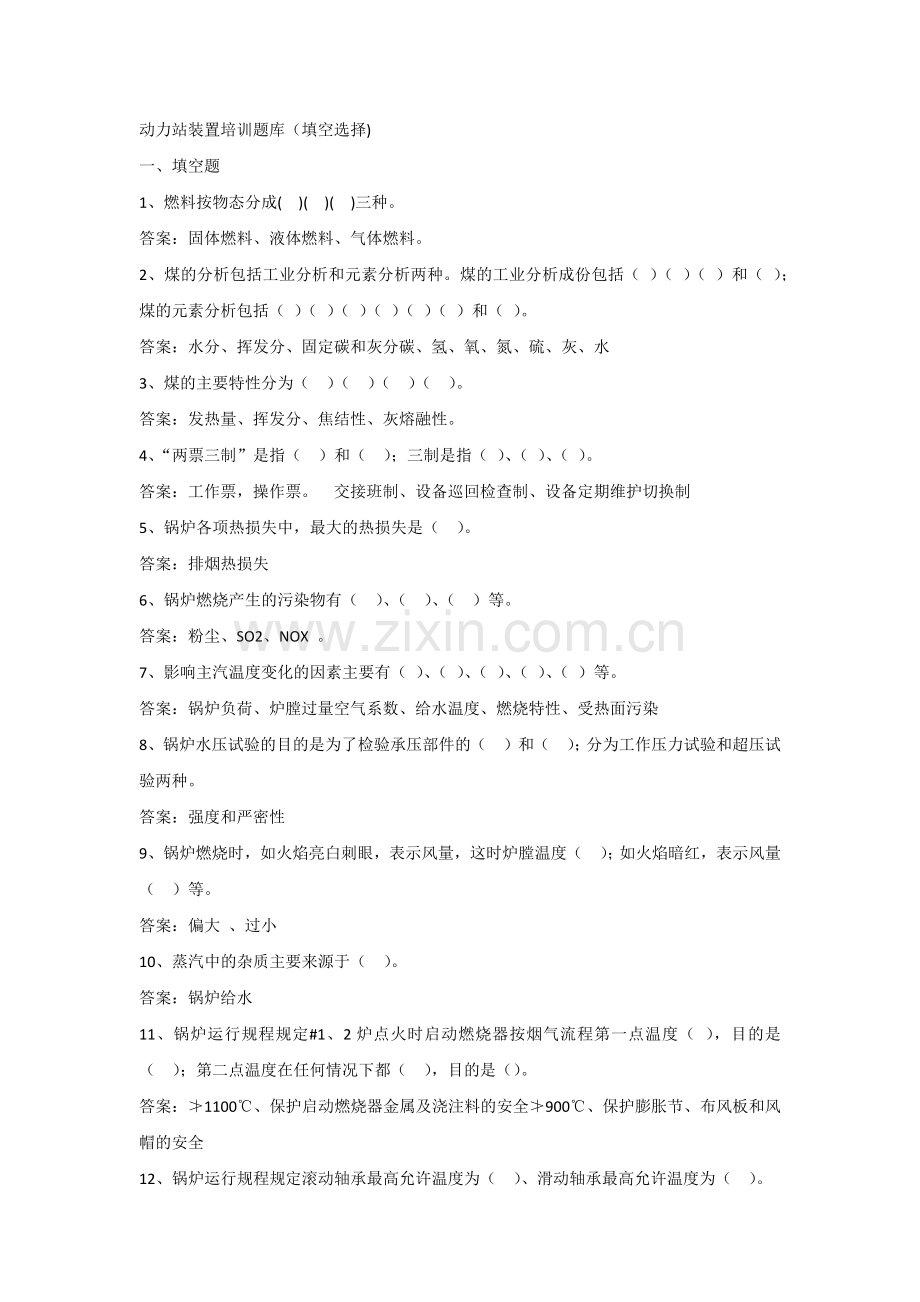 动力站装置培训题库（填空选择)

一、填空题

1、燃料按物态分成(　)(　)(　)三种。

答案：固体燃料、液体燃料、气体燃料。

2、煤的分析包括工业分析和元素分析两种。煤的工业分析成份包括（ ）（ ）（ ）和（ ）；煤的元素分析包括（ ）（ ）（ ）（ ）（ ）（ ）和（ ）。

答案：水分、挥发分、固定碳和灰分碳、氢、氧、氮、硫、灰、水

3、煤的主要特性分为（　）（　）（　）（　）。

答案：发热量、挥发分、焦结性、灰熔融性。

4、“两票三制”是指（　）和（　）；三制是指（ ）、（ ）、（ ）。

答案：工作票，操作票。　交接班制、设备巡回检查制、设备定期维护切换制

5、锅炉各项热损失中，最大的热损失是（　)。

答案：排烟热损失

6、锅炉燃烧产生的污染物有（　）、（　）、（　）等。

答案：粉尘、SO2、NOX 。

7、影响主汽温度变化的因素主要有（ ）、（ ）、（ ）、（ ）、（ ）等。

答案：锅炉负荷、炉膛过量空气系数、给水温度、燃烧特性、受热面污染

8、锅炉水压试验的目的是为了检验承压部件的（　）和（　)；分为工作压力试验和超压试验两种。

答案：强度和严密性

9、锅炉燃烧时，如火焰亮白刺眼，表示风量，这时炉膛温度（　)；如火焰暗红，表示风量（　）等。

答案：偏大 、过小

10、蒸汽中的杂质主要来源于（　)。

答案：锅炉给水

11、锅炉运行规程规定#1、2炉点火时启动燃烧器按烟气流程第一点温度（ ），目的是（ ）；第二点温度在任何情况下都（ ），目的是（）。

答案：≯1100℃、保护启动燃烧器金属及浇注料的安全≯900℃、保护膨胀节、布风板和风帽的安全

12、锅炉运行规程规定滚动轴承最高允许温度为（　)、滑动轴承最高允许温度为（　)。

www.zixin.com.cn